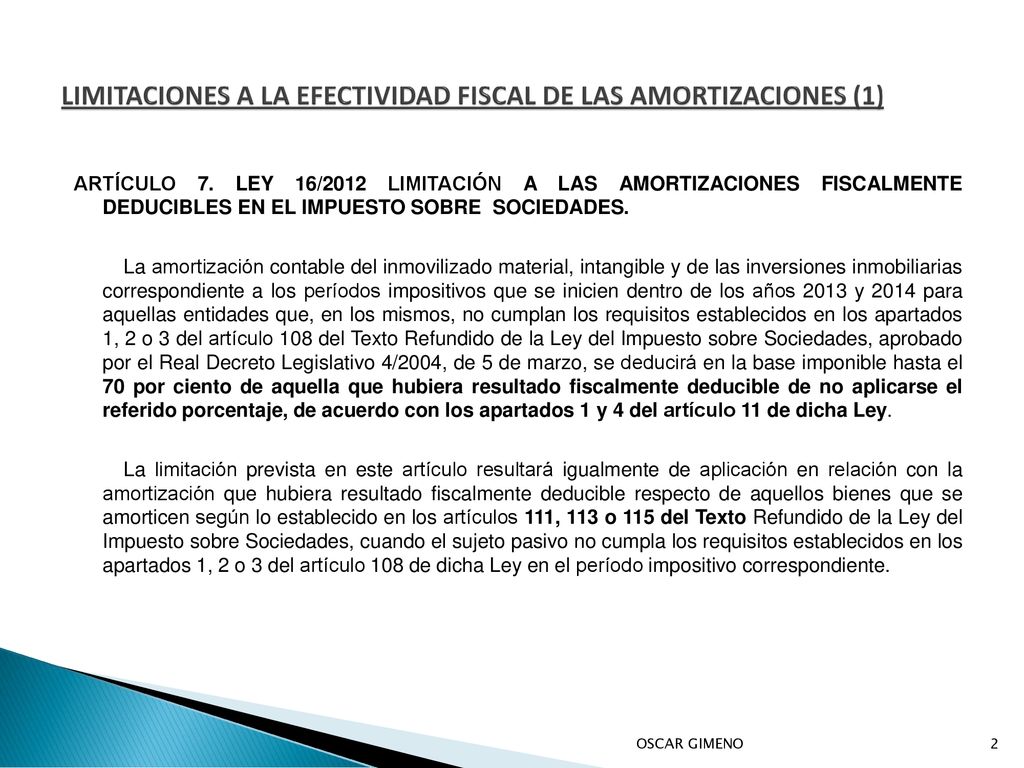 LIMITACIONES A LA EFECTIVIDAD FISCAL DE LAS AMORTIZACIONES (1)

ARTÍCULO 7. LEY 16/2012 LIMITACIÓN A LAS AMORTIZACIONES FISCALMENTE DEDUCIBLES EN EL IMPUESTO SOBRE SOCIEDADES.

La amortización contable del inmovilizado material, intangible y de las inversiones inmobiliarias correspondiente a los períodos impositivos que se inicien dentro de los años 2013 y 2014 para aquellas entidades que, en los mismos, no cumplan los requisitos establecidos en los apartados 1, 2 o 3 del artículo 108 del Texto Refundido de la Ley del Impuesto sobre Sociedades, aprobado por el Real Decreto Legislativo 4/2004, de 5 de marzo, se deducirá en la base imponible hasta el 70 por ciento de aquella que hubiera resultado fiscalmente deducible de no aplicarse el referido porcentaje, de acuerdo con los apartados 1 y 4 del artículo 11 de dicha Ley.

La limitación prevista en este artículo resultará igualmente de aplicación en relación con la amortización que hubiera resultado fiscalmente deducible respecto de aquellos bienes que se amorticen según lo establecido en los artículos 111, 113 o 115 del Texto Refundido de la Ley del Impuesto sobre Sociedades, cuando el sujeto pasivo no cumpla los requisitos establecidos en los apartados 1, 2 o 3 del artículo 108 de dicha Ley en el período impositivo correspondiente.

OSCAR GIMENO

2